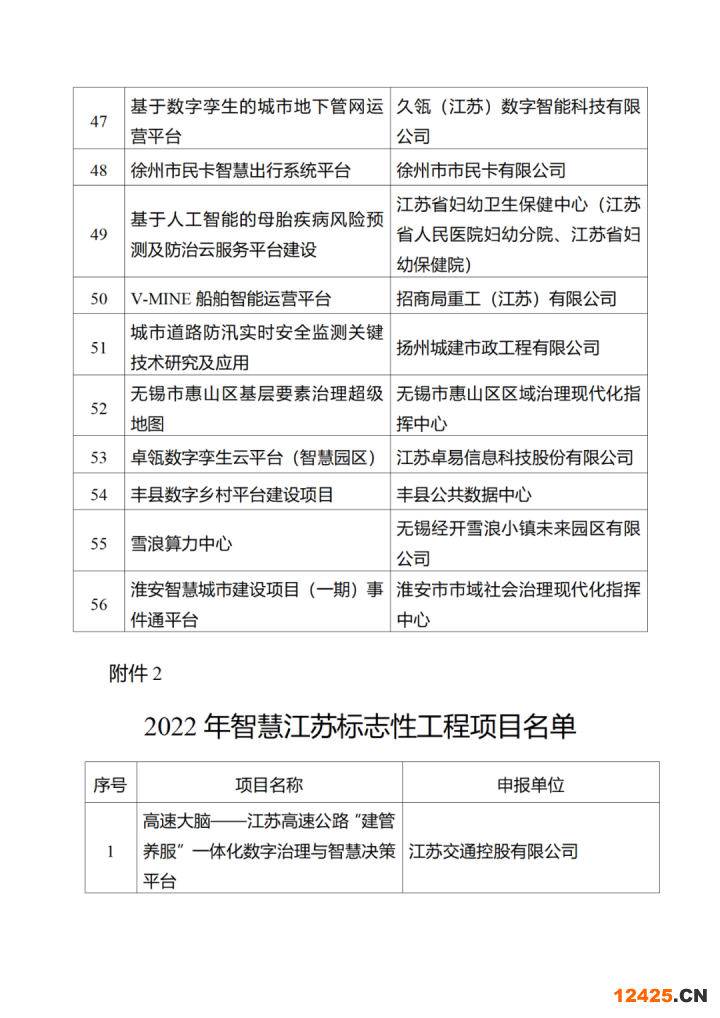 | 47 | 基于数字孪生的城市地下管网运营平台 | 久瓴（江苏）数字智能科技有限公司 |
|---|---|---|
| 48 | 徐州市民卡智慧出行系统平台 | 徐州市市民卡有限公司 |
| 49 | 基于人工智能的母胎疾病风险预测及防治云服务平台建设 | 江苏省妇幼卫生保健中心（江苏省人民医院妇幼分院、江苏省妇幼保健院） |
| 50 | V-MINE 船舶智能运营平台 | 招商局重工（江苏）有限公司 |
| 51 | 城市道路防汛实时安全监测关键技术研究及应用 | 扬州城建市政工程有限公司 |
| 52 | 无锡市惠山区基层要素治理超级地图 | 无锡市惠山区区域治理现代化指挥中心 |
| 53 | 卓瓴数字孪生云平台（智慧园区） | 江苏卓易信息科技股份有限公司 |
| 54 | 丰县数字乡村平台建设项目 | 丰县公共数据中心 |
| 55 | 雪浪算力中心 | 无锡经开雪浪小镇未来园区有限公司 |
| 56 | 淮安智慧城市建设项目（一期）事件通平台 | 淮安市市域社会治理现代化指挥中心 |

附件 2

2022 年智慧江苏标志性工程项目名单

| 序号 | 项目名称 | 申报单位 |
|---|---|---|
| 1 | 高速大脑——江苏高速公路“建管养服”一体化数字治理与智慧决策平台 | 江苏交通控股有限公司 |

12425.CN